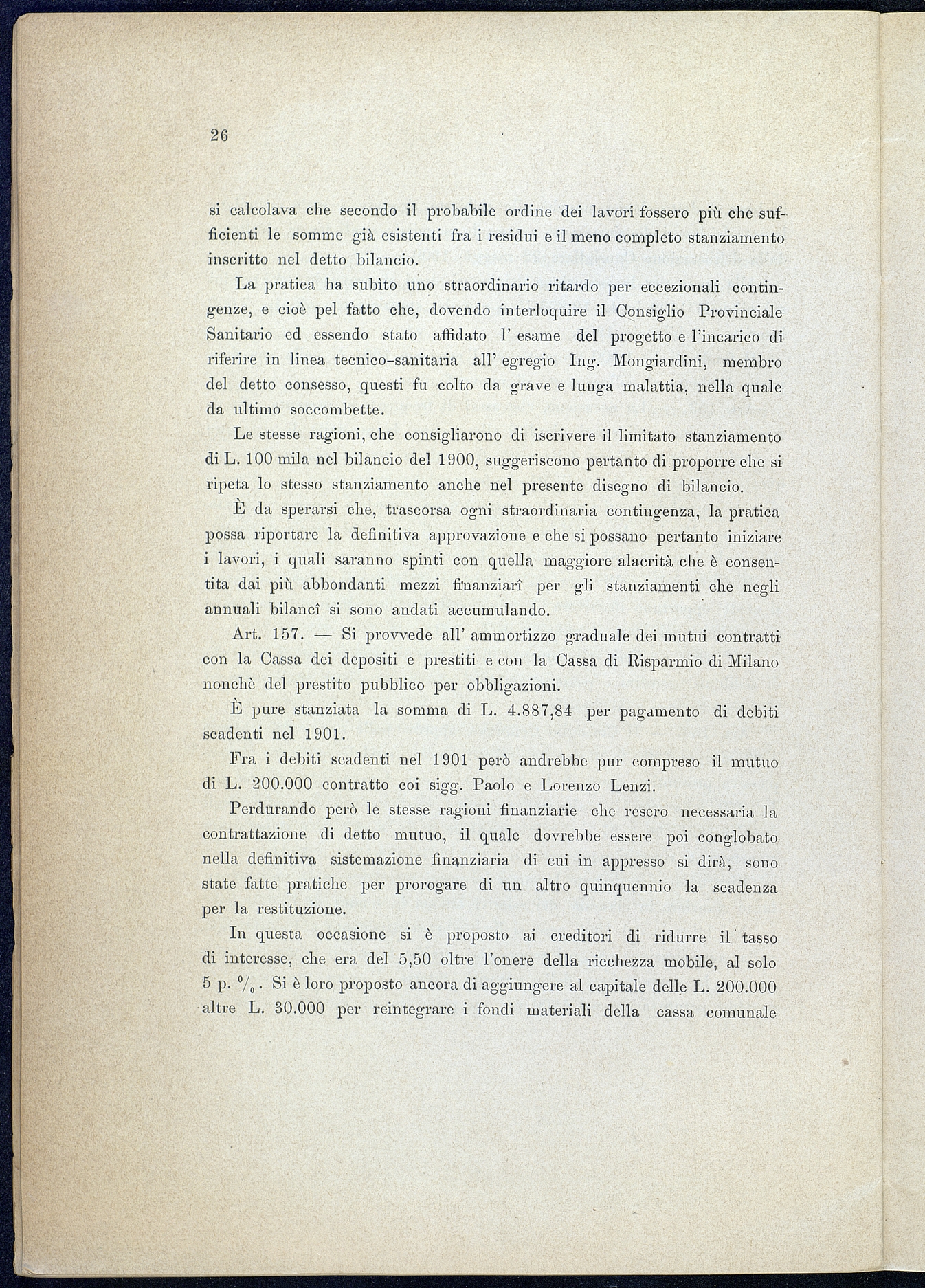 26

si calcolava che secondo il probabile ordine dei lavori fossero più che sufficienti le somme già esistenti fra i residui e il meno completo stanziamento inscritto nel detto bilancio.

La pratica ha subìto uno straordinario ritardo per eccezionali contingenze, e cioè pel fatto che, dovendo interloquire il Consiglio Provinciale Sanitario ed essendo stato affidato l' esame del progetto e l'incarico di riferire in linea tecnico-sanitaria all' egregio Ing. Mongiardini, membro del detto consesso, questi fu colto da grave e lunga malattia, nella quale da ultimo soccombette.

Le stesse ragioni, che consigliarono di iscrivere il limitato stanziamento di L. 100 mila nel bilancio del 1900, suggeriscono pertanto di proporre che si ripeta lo stesso stanziamento anche nel presente disegno di bilancio.

È da sperarsi che, trascorsa ogni straordinaria contingenza, la pratica possa riportare la definitiva approvazione e che si possano pertanto iniziare i lavori, i quali saranno spinti con quella maggiore alacrità che è consentita dai più abbondanti mezzi finanziarî per gli stanziamenti che negli annuali bilancî si sono andati accumulando.

Art. 157. — Si provvede all' ammortizzo graduale dei mutui contratti con la Cassa dei depositi e prestiti e con la Cassa di Risparmio di Milano nonchè del prestito pubblico per obbligazioni.

È pure stanziata la somma di L. 4.887,84 per pagamento di debiti scadenti nel 1901.

Fra i debiti scadenti nel 1901 però andrebbe pur compreso il mutuo di L. 200.000 contratto coi sigg. Paolo e Lorenzo Lenzi.

Perdurando però le stesse ragioni finanziarie che resero necessaria la contrattazione di detto mutuo, il quale dovrebbe essere poi conglobato nella definitiva sistemazione finanziaria di cui in appresso si dirà, sono state fatte pratiche per prorogare di un altro quinquennio la scadenza per la restituzione.

In questa occasione si è proposto ai creditori di ridurre il tasso di interesse, che era del 5,50 oltre l'onere della ricchezza mobile, al solo 5 p. $^0/_0$. Si è loro proposto ancora di aggiungere al capitale delle L. 200.000 altre L. 30.000 per reintegrare i fondi materiali della cassa comunale